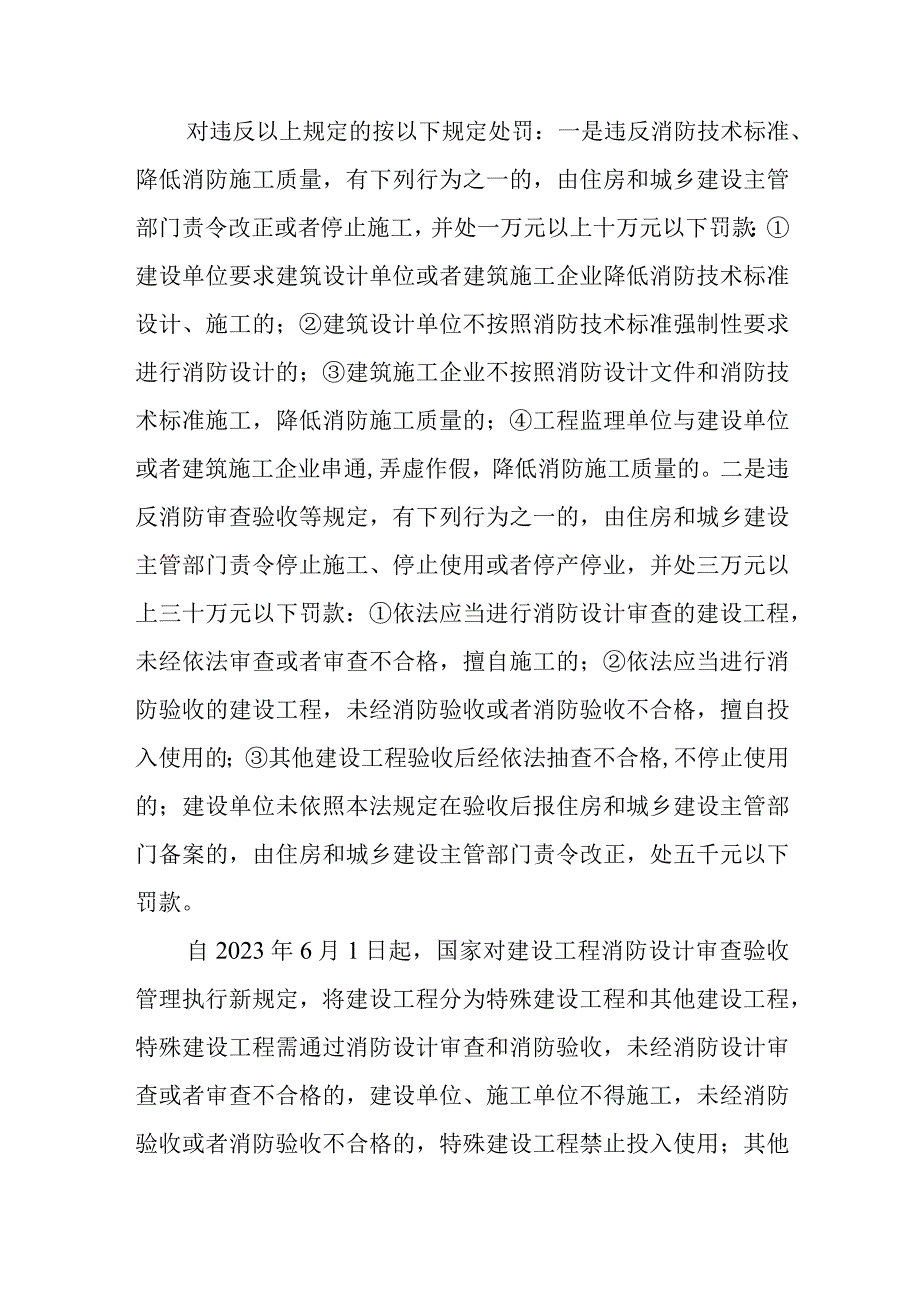 对违反以上规定的按以下规定处罚：一是违反消防技术标准、降低消防施工质量，有下列行为之一的，由住房和城乡建设主管部门责令改正或者停止施工，并处一万元以上十万元以下罚款：①建设单位要求建筑设计单位或者建筑施工企业降低消防技术标准设计、施工的；②建筑设计单位不按照消防技术标准强制性要求进行消防设计的；③建筑施工企业不按照消防设计文件和消防技术标准施工，降低消防施工质量的；④工程监理单位与建设单位或者建筑施工企业串通，弄虚作假，降低消防施工质量的。二是违反消防审查验收等规定，有下列行为之一的，由住房和城乡建设主管部门责令停止施工、停止使用或者停产停业，并处三万元以上三十万元以下罚款：①依法应当进行消防设计审查的建设工程，未经依法审查或者审查不合格，擅自施工的；②依法应当进行消防验收的建设工程，未经消防验收或者消防验收不合格，擅自投入使用的；③其他建设工程验收后经依法抽查不合格，不停止使用的；建设单位未依照本法规定在验收后报住房和城乡建设主管部门备案的，由住房和城乡建设主管部门责令改正，处五千元以下罚款。

自 2023 年 6 月 1 日起，国家对建设工程消防设计审查验收管理执行新规定，将建设工程分为特殊建设工程和其他建设工程，特殊建设工程需通过消防设计审查和消防验收，未经消防设计审查或者审查不合格的，建设单位、施工单位不得施工，未经消防验收或者消防验收不合格的，特殊建设工程禁止投入使用；其他